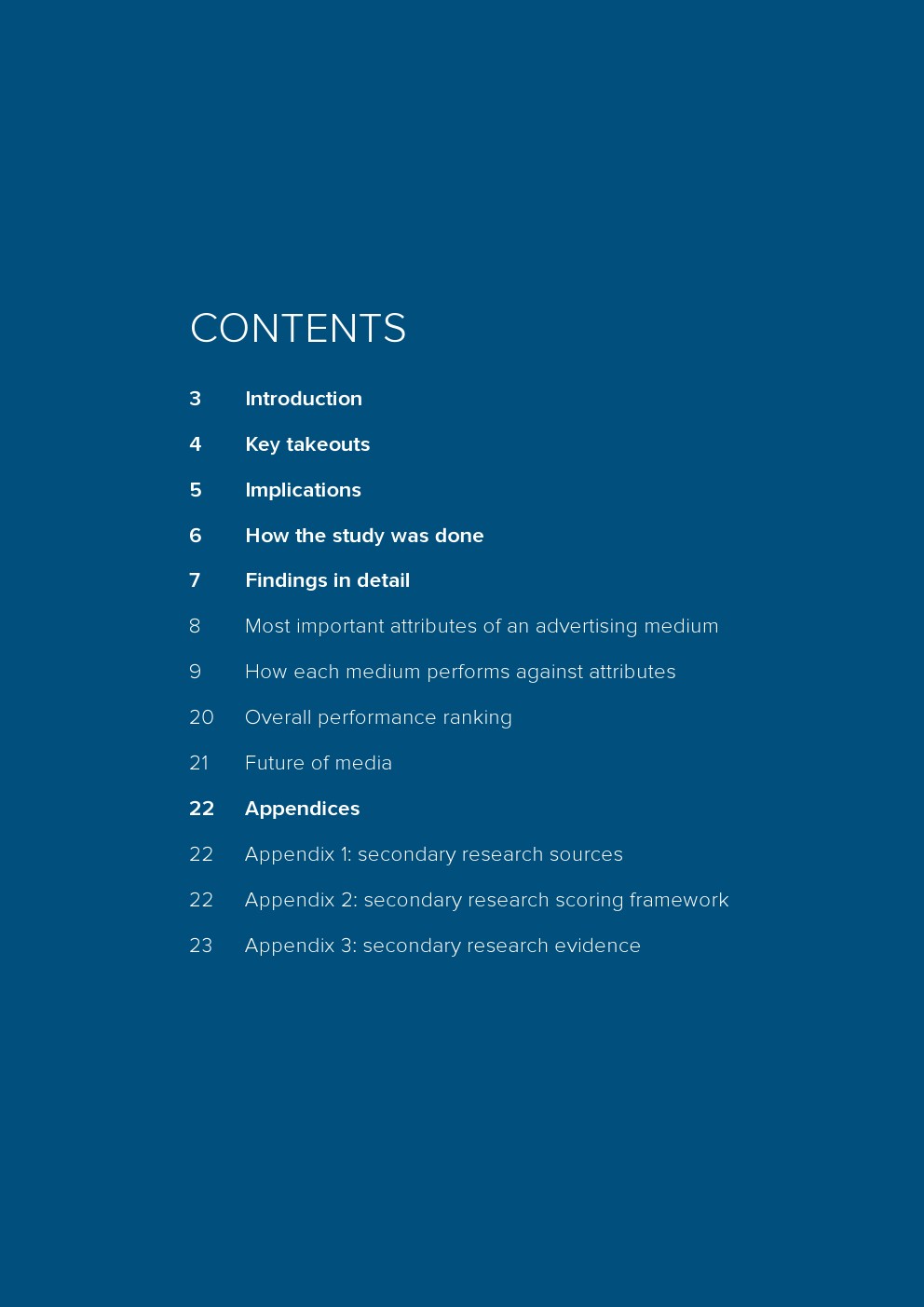 CONTENTS

3 Introduction

4 Key takeouts

5 Implications

6 How the study was done

7 Findings in detail

8 Most important attributes of an advertising medium

9 How each medium performs against attributes

20 Overall performance ranking

21 Future of media

22 Appendices

22 Appendix 1: secondary research sources

22 Appendix 2: secondary research scoring framework

23 Appendix 3: secondary research evidence